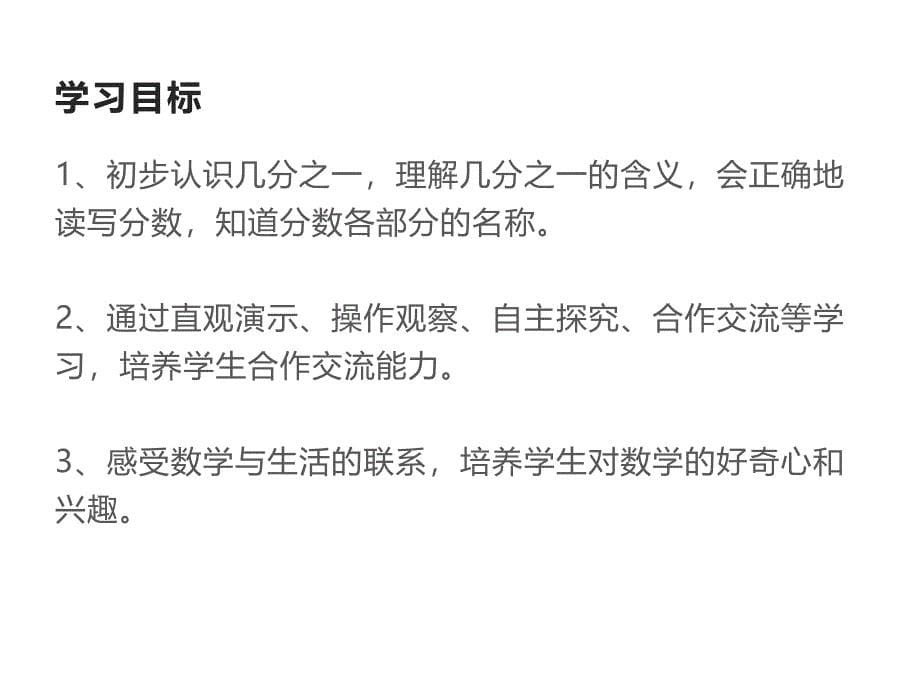 学习目标

1、初步认识几分之一，理解几分之一的含义，会正确地读写分数，知道分数各部分的名称。

2、通过直观演示、操作观察、自主探究、合作交流等学习，培养学生合作交流能力。

3、感受数学与生活的联系，培养学生对数学的好奇心和兴趣。